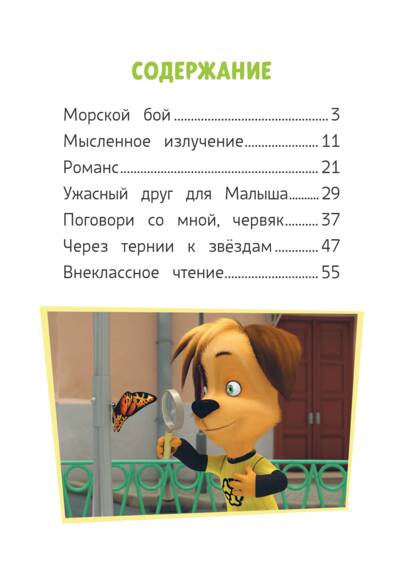 СОДЕРЖАНИЕ

Морской бой 3
Мысленное излучение 11
Романс 21
Ужасный друг для Малыша 29
Поговори со мной, червяк 37
Через тернии к звёздам 47
Внеклассное чтение 55